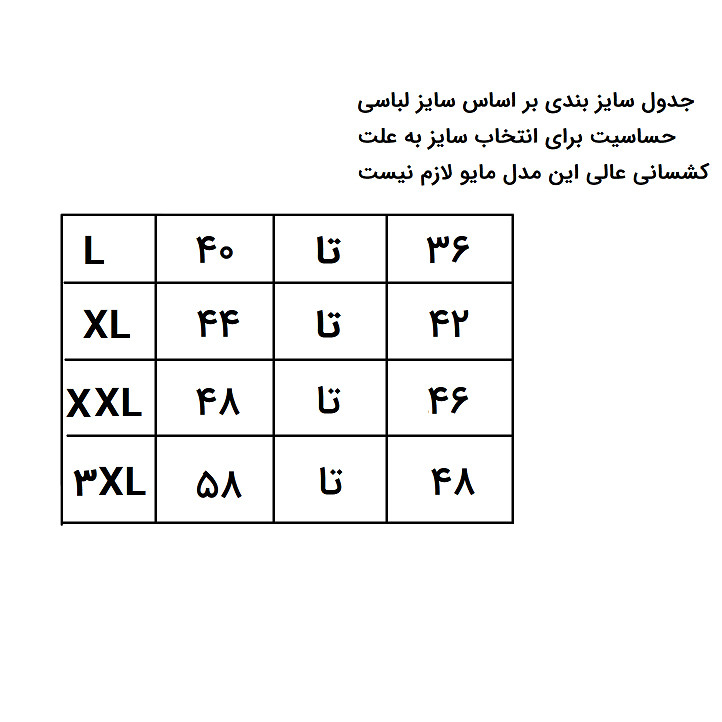 جدول سایز بندی بر اساس سایز لباسی
حساسیت برای انتخاب سایز به علت
کشسانی عالی این مدل مایو لازم نیست

| L | ۴۰ | تا | ۳۶ |
|---|---|---|---|
| XL | ۴۴ | تا | ۴۲ |
| XXL | ۴۸ | تا | ۴۶ |
| ۳XL | ۵۸ | تا | ۴۸ |